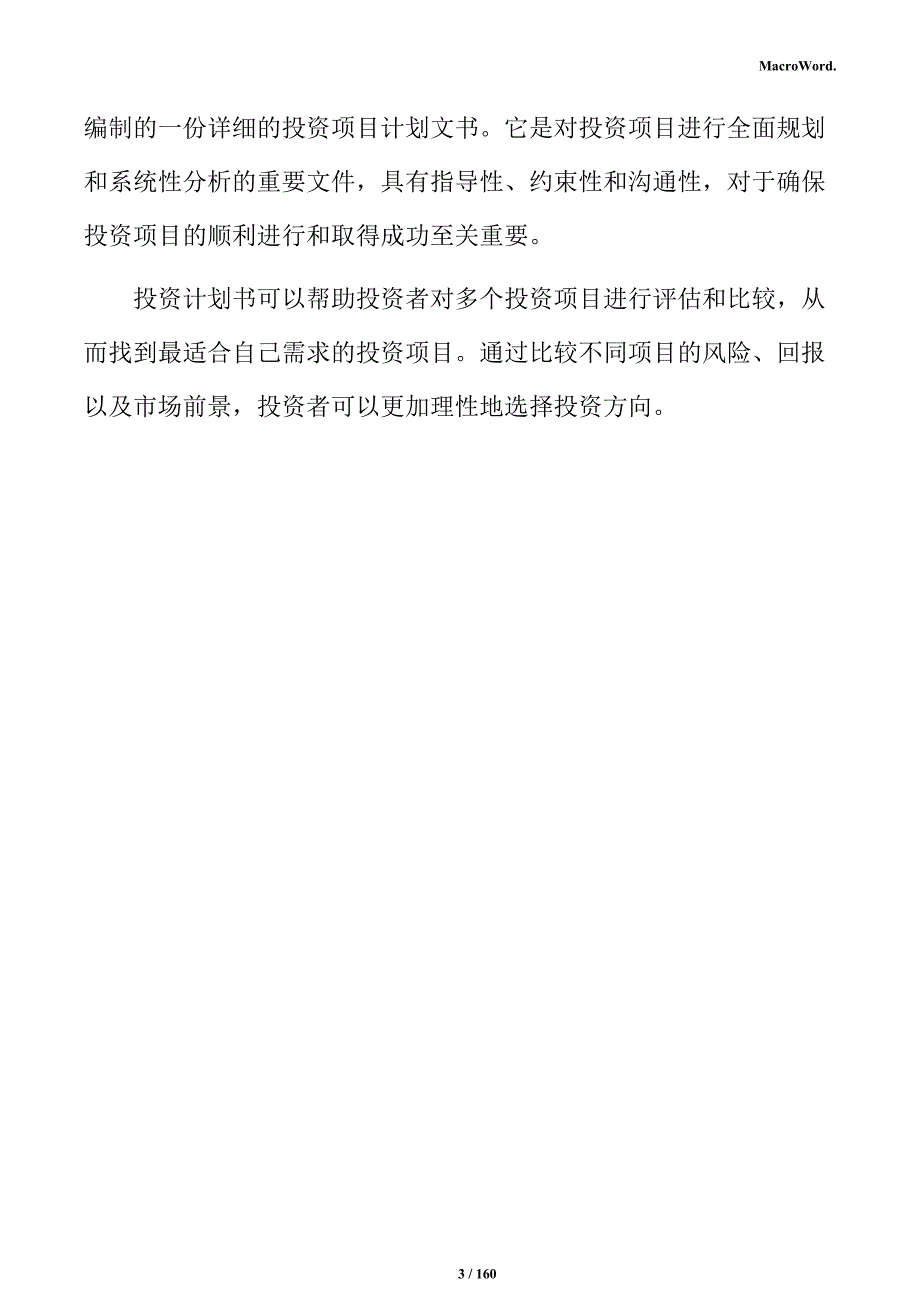 MacroWord.

编制的一份详细的投资项目计划文书。它是对投资项目进行全面规划和系统性分析的重要文件，具有指导性、约束性和沟通性，对于确保投资项目的顺利进行和取得成功至关重要。

投资计划书可以帮助投资者对多个投资项目进行评估和比较，从而找到最适合自己需求的投资项目。通过比较不同项目的风险、回报以及市场前景，投资者可以更加理性地选择投资方向。

3 / 160